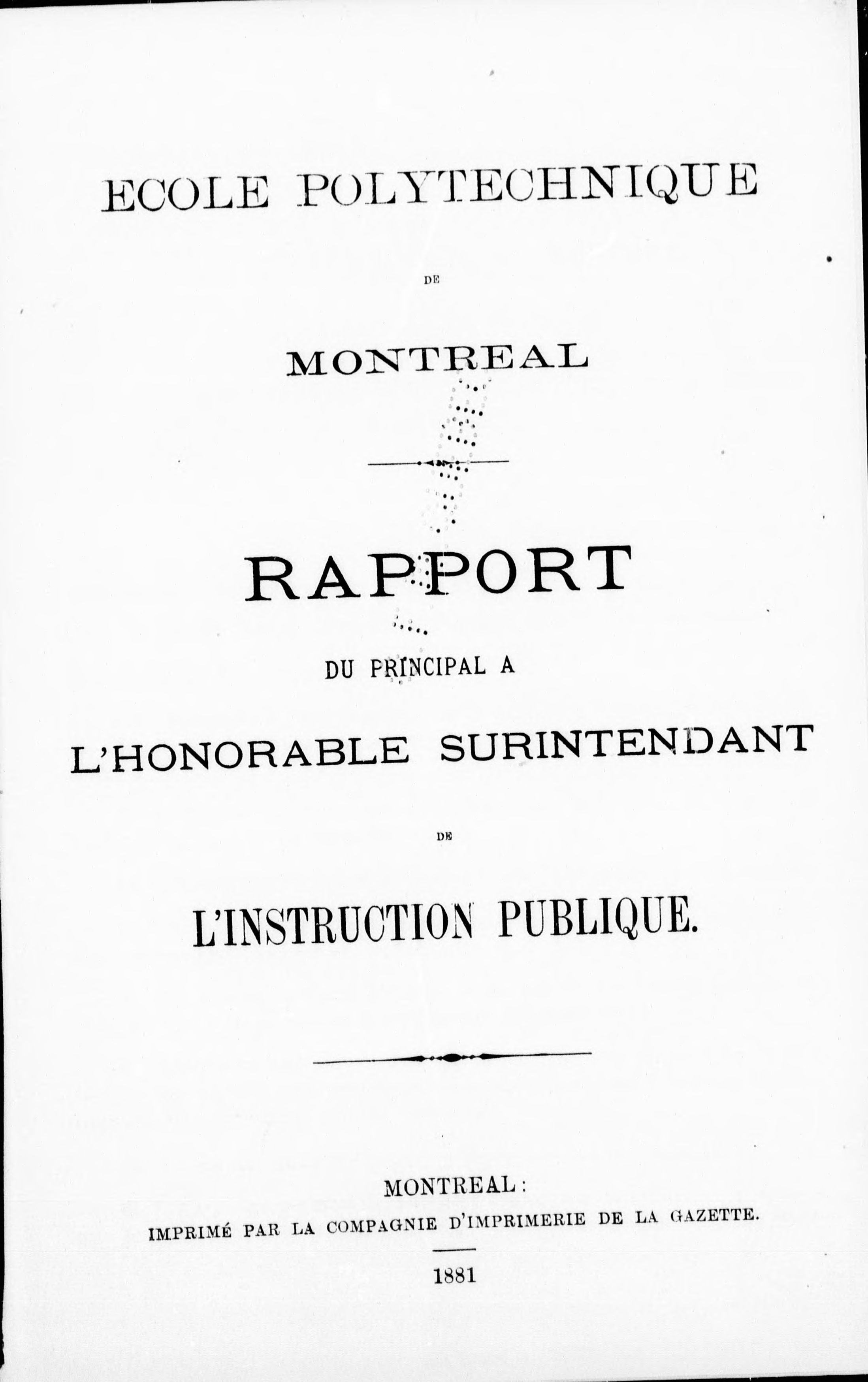 ECOLE POLYTECHNIQUE

DE

MONTREAL

RAPPORT

DU PRINCIPAL A

L'HONORABLE SURINTENDANT

DE

L'INSTRUCTION PUBLIQUE.

MONTREAL:

IMPRIMÉ PAR LA COMPAGNIE D'IMPRIMERIE DE LA GAZETTE.

1881